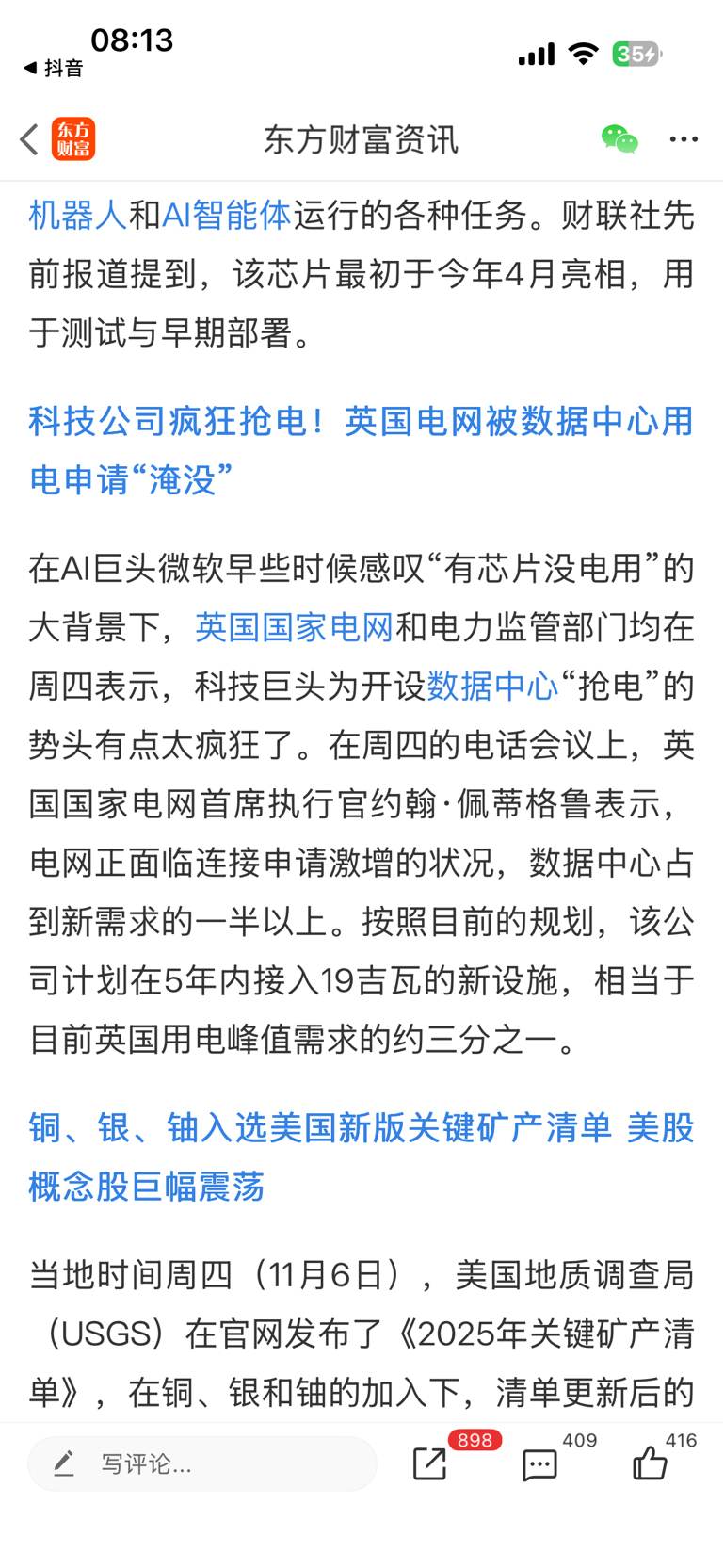 08:13
◀ 抖音
35

东方财富
东方财富资讯

机器人和AI智能体运行的各种任务。财联社先前报道提到，该芯片最初于今年4月亮相，用于测试与早期部署。

科技公司疯狂抢电！英国电网被数据中心用电申请“淹没”

在AI巨头微软早些时候感叹“有芯片没电用”的大背景下，英国国家电网和电力监管部门均在周四表示，科技巨头为开设数据中心“抢电”的势头有点太疯狂了。在周四的电话会议上，英国国家电网首席执行官约翰·佩蒂格鲁表示，电网正面临连接申请激增的状况，数据中心占到新需求的一半以上。按照目前的规划，该公司计划在5年内接入19吉瓦的新设施，相当于目前英国用电峰值需求的约三分之一。

铜、银、铀入选美国新版关键矿产清单 美股概念股巨幅震荡

当地时间周四（11月6日），美国地质调查局（USGS）在官网发布了《2025年关键矿产清单》，在铜、银和铀的加入下，清单更新后的

写评论...
898
409
416